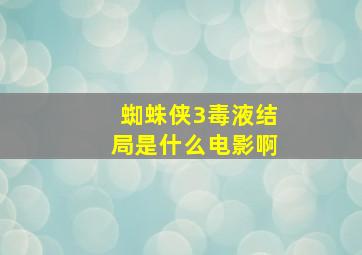 蜘蛛侠3毒液结局是什么电影啊